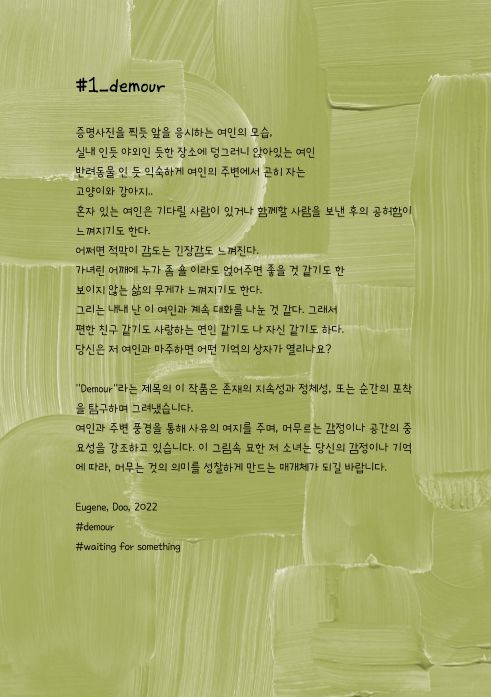 #1_demour

증명사진을 찍듯 앞을 응시하는 여인의 모습,
실내 인듯 야외인 듯한 장소에 덩그러니 앉아있는 여인
반려동물 인 듯 익숙하게 여인의 주변에서 곤히 자는
고양이와 강아지..
혼자 있는 여인은 기다릴 사람이 있거나 함께할 사람을 보낸 후의 공허함이 느껴지기도 한다.
어쩌면 적막이 감도는 긴장감도 느껴진다.
가녀린 어깨에 누가 좀 숄 이라도 얹어주면 좋을 것 같기도 한
보이지 않는 삶의 무게가 느껴지기도 한다.
그리는 내내 난 이 여인과 계속 대화를 나눈 것 같다. 그래서
편한 친구 같기도 사랑하는 연인 같기도 나 자신 같기도 하다.
당신은 저 여인과 마주하면 어떤 기억의 상자가 열리나요?

"Demour"라는 제목의 이 작품은 존재의 지속성과 정체성, 또는 순간의 포착을 탐구하며 그려냈습니다.
여인과 주변 풍경을 통해 사유의 여지를 주며, 머무르는 감정이나 공간의 중요성을 강조하고 있습니다. 이 그림속 묘한 저 소녀는 당신의 감정이나 기억에 따라, 머무는 것의 의미를 성찰하게 만드는 매개체가 되길 바랍니다.

Eugene, Doo, 2022
#demour
#waiting for something